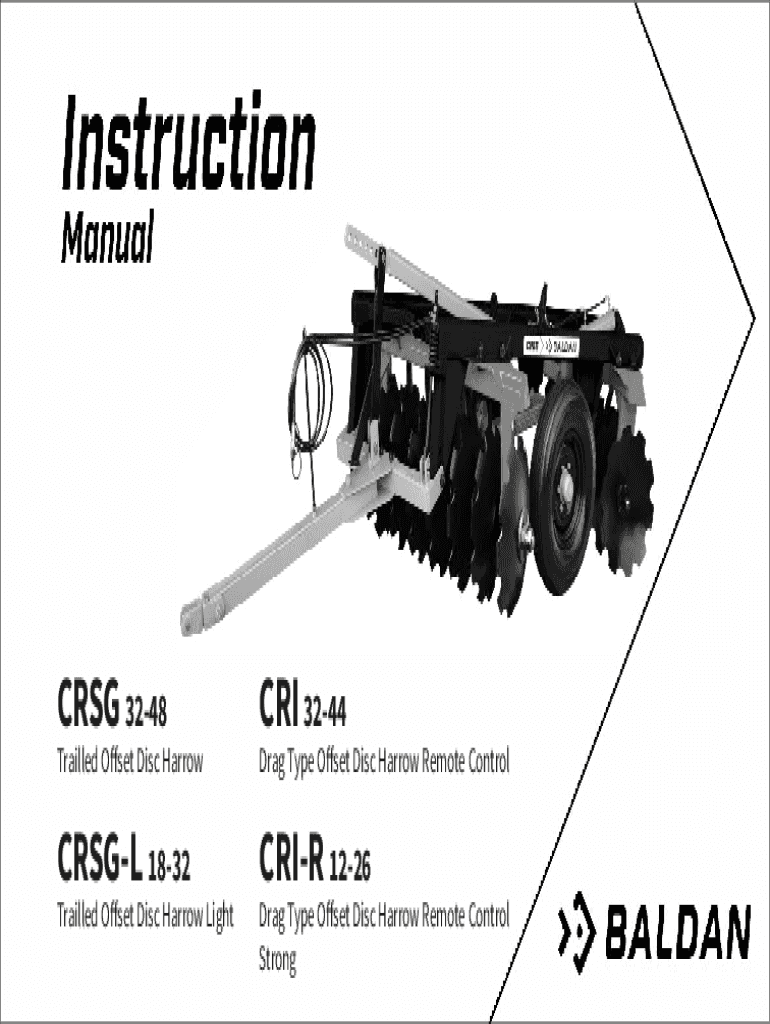 Instruction
Manual

CRSG 32-48
Trailled Offset Disc Harrow

CRI 32-44
Drag Type Offset Disc Harrow Remote Control

CRSG-L 18-32
Trailled Offset Disc Harrow Light

CRI-R 12-26
Drag Type Offset Disc Harrow Remote Control Strong

BALDAN